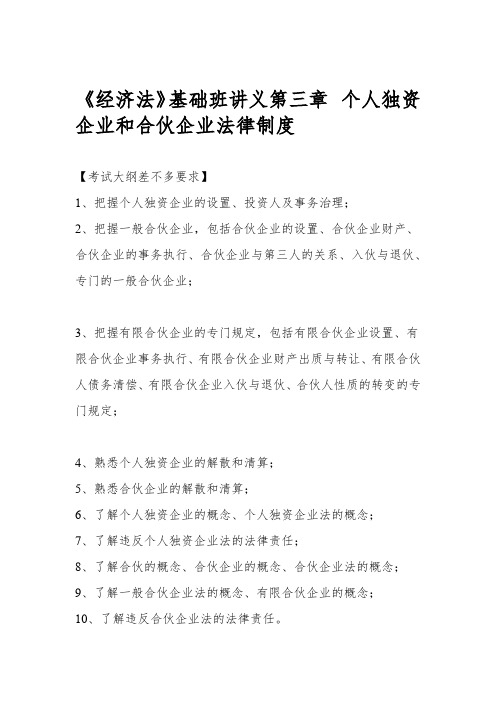 《经济法》基础班讲义第三章 个人独资企业和合伙企业法律制度

【考试大纲差不多要求】

1、把握个人独资企业的设置、投资人及事务治理；

2、把握一般合伙企业，包括合伙企业的设置、合伙企业财产、合伙企业的事务执行、合伙企业与第三人的关系、入伙与退伙、专门的一般合伙企业；

3、把握有限合伙企业的专门规定，包括有限合伙企业设置、有限合伙企业事务执行、有限合伙企业财产出质与转让、有限合伙人债务清偿、有限合伙企业入伙与退伙、合伙人性质的转变的专门规定；

4、熟悉个人独资企业的解散和清算；

5、熟悉合伙企业的解散和清算；

6、了解个人独资企业的概念、个人独资企业法的概念；

7、了解违反个人独资企业法的法律责任；

8、了解合伙的概念、合伙企业的概念、合伙企业法的概念；

9、了解一般合伙企业法的概念、有限合伙企业的概念；

10、了解违反合伙企业法的法律责任。